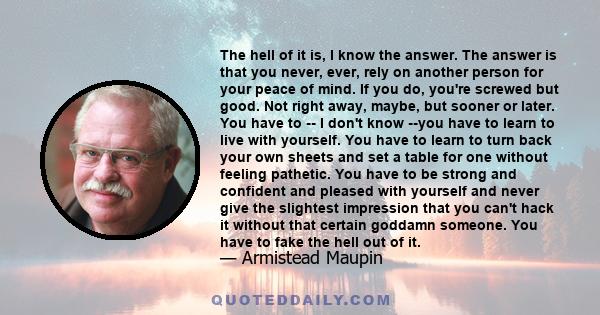 The hell of it is, I know the answer. The answer is that you never, ever, rely on another person for your peace of mind. If you do, you're screwed but good. Not right away, maybe, but sooner or later. You have to -- I don't know --you have to learn to live with yourself. You have to learn to turn back your own sheets and set a table for one without feeling pathetic. You have to be strong and confident and pleased with yourself and never give the slightest impression that you can't hack it without that certain goddamn someone. You have to fake the hell out of it.

— Armistead Maupin

QUOTEDDAILY.COM